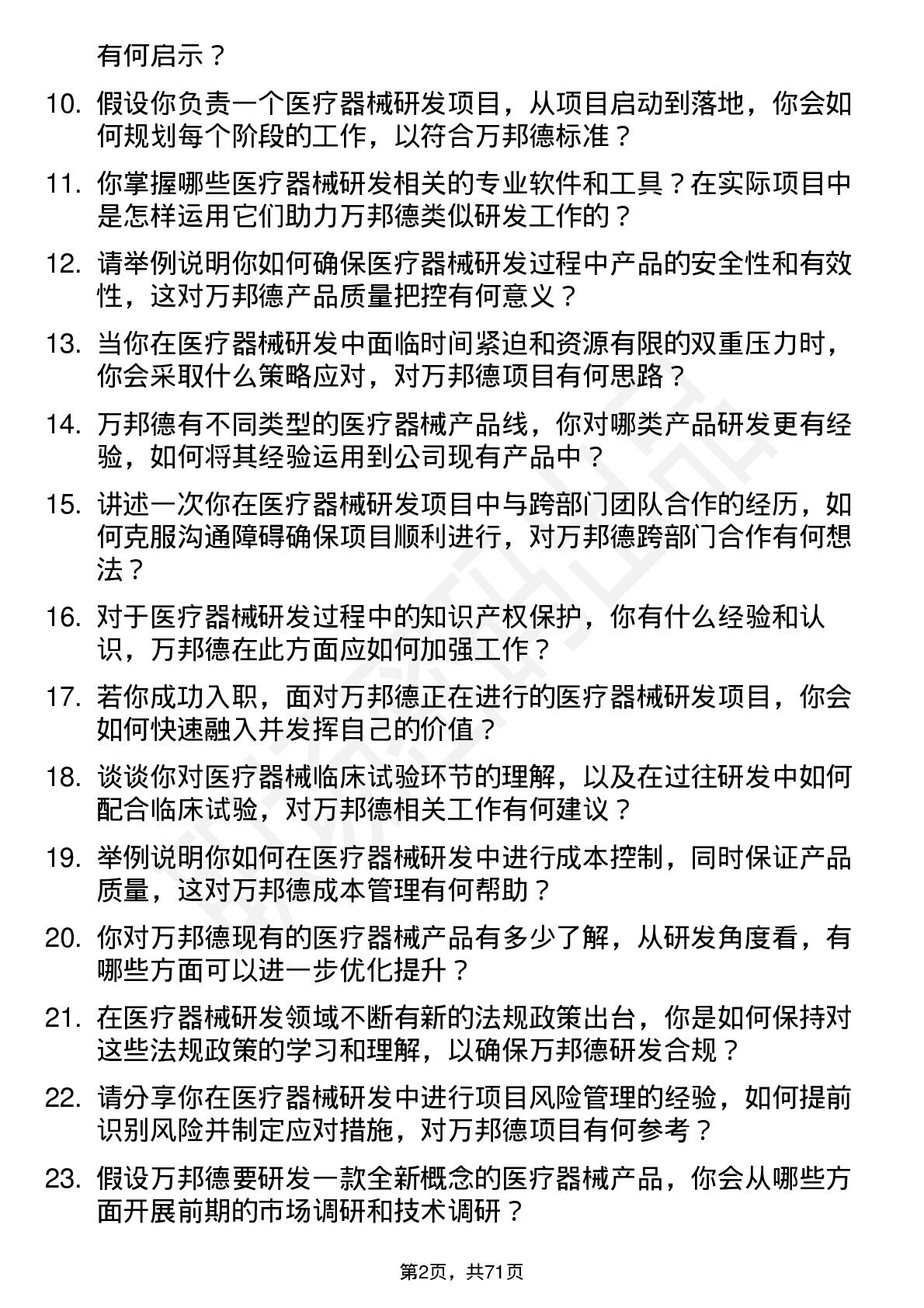 有何启示？

10. 假设你负责一个医疗器械研发项目，从项目启动到落地，你会如何规划每个阶段的工作，以符合万邦德标准？

11. 你掌握哪些医疗器械研发相关的专业软件和工具？在实际项目中是怎样运用它们助力万邦德类似研发工作的？

12. 请举例说明你如何确保医疗器械研发过程中产品的安全性和有效性，这对万邦德产品质量把控有何意义？

13. 当你在医疗器械研发中面临时间紧迫和资源有限的双重压力时，你会采取什么策略应对，对万邦德项目有何思路？

14. 万邦德有不同类型的医疗器械产品线，你对哪类产品研发更有经验，如何将其经验运用到公司现有产品中？

15. 讲述一次你在医疗器械研发项目中与跨部门团队合作的经历，如何克服沟通障碍确保项目顺利进行，对万邦德跨部门合作有何想法？

16. 对于医疗器械研发过程中的知识产权保护，你有什么经验和认识，万邦德在此方面应如何加强工作？

17. 若你成功入职，面对万邦德正在进行的医疗器械研发项目，你会如何快速融入并发挥自己的价值？

18. 谈谈你对医疗器械临床试验环节的理解，以及在过往研发中如何配合临床试验，对万邦德相关工作有何建议？

19. 举例说明你如何在医疗器械研发中进行成本控制，同时保证产品质量，这对万邦德成本管理有何帮助？

20. 你对万邦德现有的医疗器械产品有多少了解，从研发角度看，有哪些方面可以进一步优化提升？

21. 在医疗器械研发领域不断有新的法规政策出台，你是如何保持对这些法规政策的学习和理解，以确保万邦德研发合规？

22. 请分享你在医疗器械研发中进行项目风险管理的经验，如何提前识别风险并制定应对措施，对万邦德项目有何参考？

23. 假设万邦德要研发一款全新概念的医疗器械产品，你会从哪些方面开展前期的市场调研和技术调研？

第2页，共71页